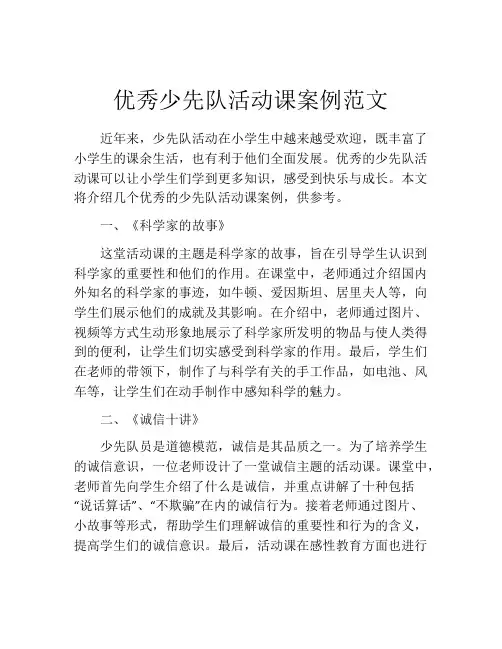 优秀少先队活动课案例范文

近年来，少先队活动在小学生中越来越受欢迎，既丰富了小学生的课余生活，也有利于他们全面发展。优秀的少先队活动课可以让小学生们学到更多知识，感受到快乐与成长。本文将介绍几个优秀的少先队活动课案例，供参考。

一、《科学家的故事》

这堂活动课的主题是科学家的故事，旨在引导学生认识到科学家的重要性和他们的作用。在课堂中，老师通过介绍国内外知名的科学家的事迹，如牛顿、爱因斯坦、居里夫人等，向学生们展示他们的成就及其影响。在介绍中，老师通过图片、视频等方式生动形象地展示了科学家所发明的物品与使人类得到的便利，让学生们切实感受到科学家的作用。最后，学生们在老师的带领下，制作了与科学有关的手工作品，如电池、风车等，让学生们在动手制作中感知科学的魅力。

二、《诚信十讲》

少先队员是道德模范，诚信是其品质之一。为了培养学生的诚信意识，一位老师设计了一堂诚信主题的活动课。课堂中，老师首先向学生介绍了什么是诚信，并重点讲解了十种包括“说话算话”、“不欺骗”在内的诚信行为。接着老师通过图片、小故事等形式，帮助学生们理解诚信的重要性和行为的含义，提高学生们的诚信意识。最后，活动课在感性教育方面也进行